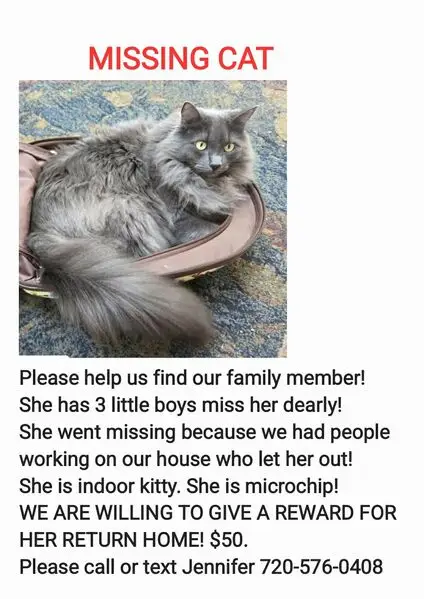 MISSING CAT

Please help us find our family member!
She has 3 little boys miss her dearly!
She went missing because we had people working on our house who let her out!
She is indoor kitty. She is microchip!
WE ARE WILLING TO GIVE A REWARD FOR HER RETURN HOME! $50.
Please call or text Jennifer 720-576-0408